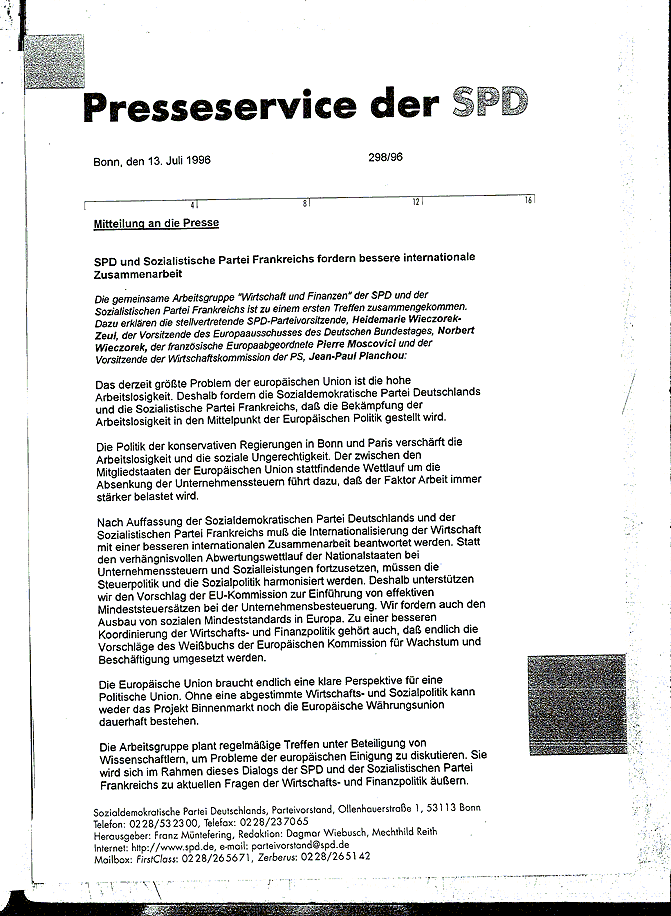 Presseservice der SPD

Bonn, den 13. Juli 1996

298/96

4 8 12 16

Mitteilung an die Presse

SPD und Sozialistische Partei Frankreichs fordern bessere internationale Zusammenarbeit

Die gemeinsame Arbeitsgruppe "Wirtschaft und Finanzen" der SPD und der Sozialistischen Partei Frankreichs ist zu einem ersten Treffen zusammengekommen. Dazu erklären die stellvertretende SPD-Parteivorsitzende, Heidemarie Wieczorek-Zeul, der Vorsitzende des Europaausschusses des Deutschen Bundestages, Norbert Wieczorek, der französische Europaabgeordnete Pierre Moscovici und der Vorsitzende der Wirtschaftskommission der PS, Jean-Paul Planchou:

Das derzeit größte Problem der europäischen Union ist die hohe Arbeitslosigkeit. Deshalb fordern die Sozialdemokratische Partei Deutschlands und die Sozialistische Partei Frankreichs, daß die Bekämpfung der Arbeitslosigkeit in den Mittelpunkt der Europäischen Politik gestellt wird.

Die Politik der konservativen Regierungen in Bonn und Paris verschärft die Arbeitslosigkeit und die soziale Ungerechtigkeit. Der zwischen den Mitgliedstaaten der Europäischen Union stattfindende Wettlauf um die Absenkung der Unternehmenssteuern führt dazu, daß der Faktor Arbeit immer stärker belastet wird.

Nach Auffassung der Sozialdemokratischen Partei Deutschlands und der Sozialistischen Partei Frankreichs muß die Internationalisierung der Wirtschaft mit einer besseren internationalen Zusammenarbeit beantwortet werden. Statt den verhängnisvollen Abwertungswettlauf der Nationalstaaten bei Unternehmenssteuern und Sozialleistungen fortzusetzen, müssen die Steuerpolitik und die Sozialpolitik harmonisiert werden. Deshalb unterstützen wir den Vorschlag der EU-Kommission zur Einführung von effektiven Mindeststeuersätzen bei der Unternehmensbesteuerung. Wir fordern auch den Ausbau von sozialen Mindeststandards in Europa. Zu einer besseren Koordinierung der Wirtschafts- und Finanzpolitik gehört auch, daß endlich die Vorschläge des Weißbuchs der Europäischen Kommission für Wachstum und Beschäftigung umgesetzt werden.

Die Europäische Union braucht endlich eine klare Perspektive für eine Politische Union. Ohne eine abgestimmte Wirtschafts- und Sozialpolitik kann weder das Projekt Binnenmarkt noch die Europäische Währungsunion dauerhaft bestehen.

Die Arbeitsgruppe plant regelmäßige Treffen unter Beteiligung von Wissenschaftlern, um Probleme der europäischen Einigung zu diskutieren. Sie wird sich im Rahmen dieses Dialogs der SPD und der Sozialistischen Partei Frankreichs zu aktuellen Fragen der Wirtschafts- und Finanzpolitik äußern.

Sozialdemokratische Partei Deutschlands, Parteivorstand, Ollenhauerstraße 1, 53113 Bonn
Telefon: 0228/532300, Telefax: 0228/237065
Herausgeber: Franz Müntefering, Redaktion: Dagmar Wiebusch, Mechthild Reith
Internet: http://www.spd.de, e-mail: parteivorstand@spd.de
Mailbox: FirstClass: 0228/265671, Zerberus: 0228/265142